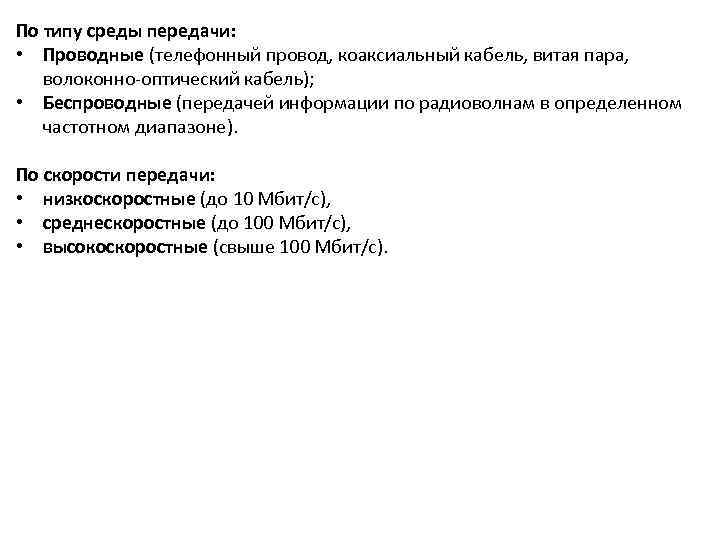 По типу среды передачи:
• Проводные (телефонный провод, коаксиальный кабель, витая пара, волоконно-оптический кабель);
• Беспроводные (передачей информации по радиоволнам в определенном частотном диапазоне).

По скорости передачи:
• низкоскоростные (до 10 Мбит/с),
• среднескоростные (до 100 Мбит/с),
• высокоскоростные (свыше 100 Мбит/с).